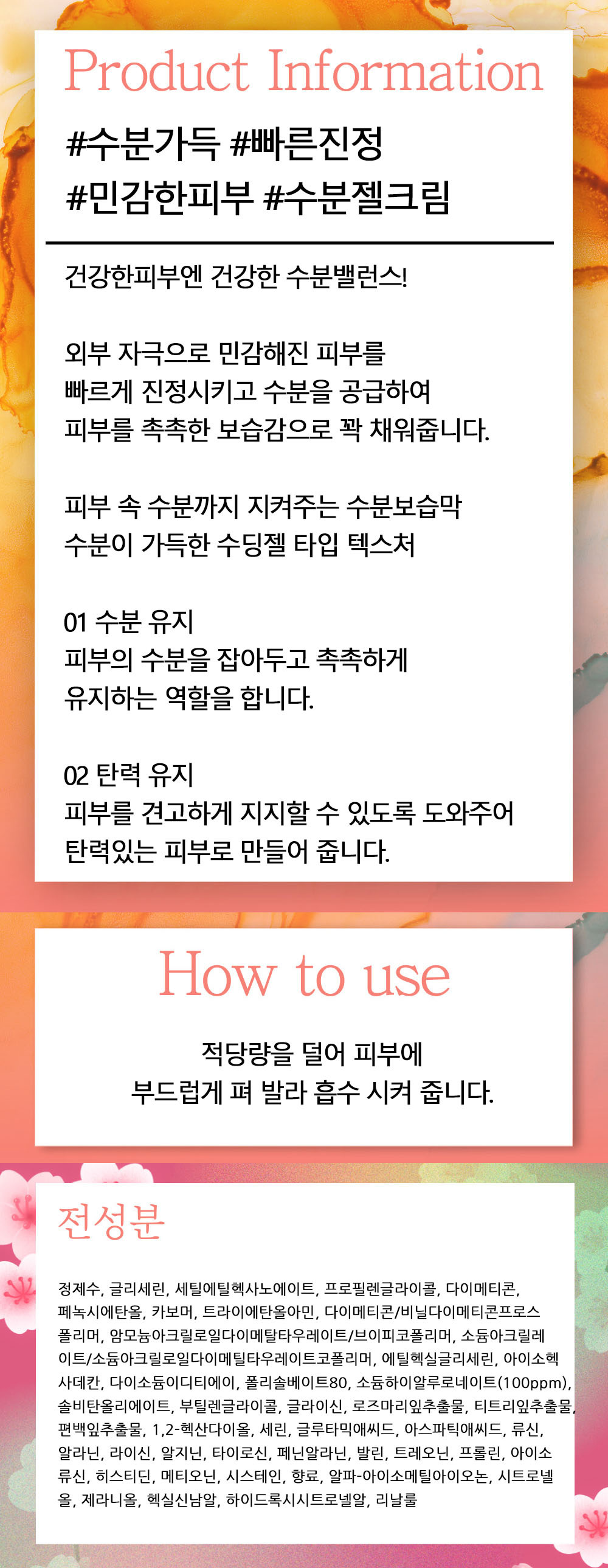 Product Information

#수분가득 #빠른진정
#민감한피부 #수분젤크림

건강한피부엔 건강한 수분밸런스!

외부 자극으로 민감해진 피부를
빠르게 진정시키고 수분을 공급하여
피부를 촉촉한 보습감으로 꽉 채워줍니다.

피부 속 수분까지 지켜주는 수분보습막
수분이 가득한 수딩젤 타입 텍스처

01 수분 유지
피부의 수분을 잡아두고 촉촉하게
유지하는 역할을 합니다.

02 탄력 유지
피부를 견고하게 지지할 수 있도록 도와주어
탄력있는 피부로 만들어 줍니다.

How to use

적당량을 덜어 피부에
부드럽게 펴 발라 흡수 시켜 줍니다.

전성분

정제수, 글리세린, 세틸에틸헥사노에이트, 프로필렌글라이콜, 다이메티콘, 페녹시에탄올, 카보머, 트라이에탄올아민, 다이메티콘/비닐다이메티콘프로스폴리머, 암모늄아크릴로일다이메탈타우레이트/브이피코폴리머, 소듐아크릴레이트/소듐아크릴로일다이메틸타우레이트코폴리머, 에틸헥실글리세린, 아이소헥사데칸, 다이소듐이디티에이, 폴리솔베이트80, 소듐하이알루로네이트(100ppm), 솔비탄올리에이트, 부틸렌글라이콜, 글라이신, 로즈마리잎추출물, 티트리잎추출물, 편백잎추출물, 1,2-헥산다이올, 세린, 글루타믹애씨드, 아스파틱애씨드, 류신, 알라닌, 라이신, 알지닌, 타이로신, 페닌알라닌, 발린, 트레오닌, 프롤린, 아이소류신, 히스티딘, 메티오닌, 시스테인, 향료, 알파-아이소메틸아이오논, 시트로넬올, 제라니올, 헥실신남알, 하이드록시시트로넬알, 리날룰